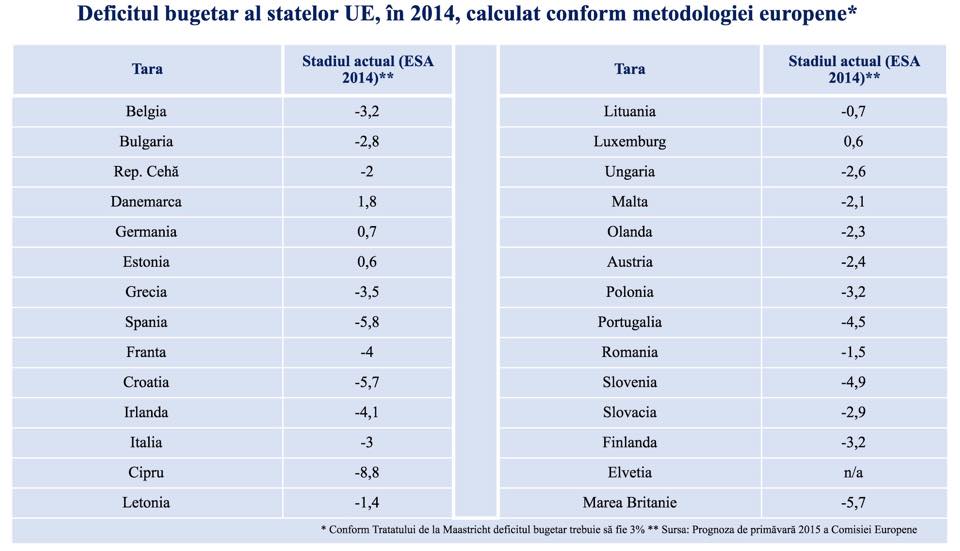 Deficitul bugetar al statelor UE, în 2014, calculat conform metodologiei europene*

| Tara | Stadiul actual (ESA 2014)** |
|---|---|
| Belgia | -3,2 |
| Bulgaria | -2,8 |
| Rep. Cehă | -2 |
| Danemarca | 1,8 |
| Germania | 0,7 |
| Estonia | 0,6 |
| Grecia | -3,5 |
| Spania | -5,8 |
| Franta | -4 |
| Croatia | -5,7 |
| Irlanda | -4,1 |
| Italia | -3 |
| Cipru | -8,8 |
| Letonia | -1,4 |

| Tara | Stadiul actual (ESA 2014)** |
|---|---|
| Lituania | -0,7 |
| Luxemburg | 0,6 |
| Ungaria | -2,6 |
| Malta | -2,1 |
| Olanda | -2,3 |
| Austria | -2,4 |
| Polonia | -3,2 |
| Portugalia | -4,5 |
| Romania | -1,5 |
| Slovenia | -4,9 |
| Slovacia | -2,9 |
| Finlanda | -3,2 |
| Elvetia | n/a |
| Marea Britanie | -5,7 |

* Conform Tratatului de la Maastricht deficitul bugetar trebuie să fie 3% ** Sursa: Prognoza de primăvară 2015 a Comisiei Europene